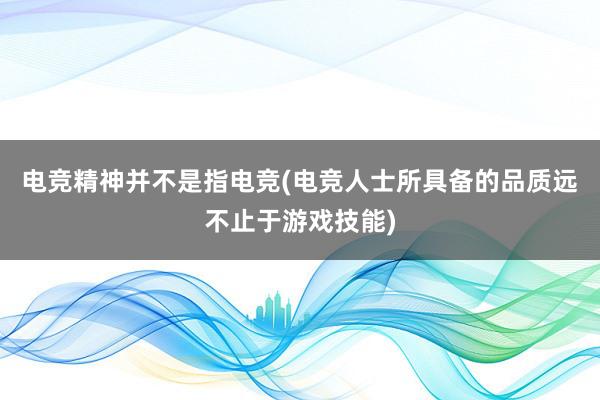 电竞精神并不是指电竞(电竞人士所具备的品质远不止于游戏技能)